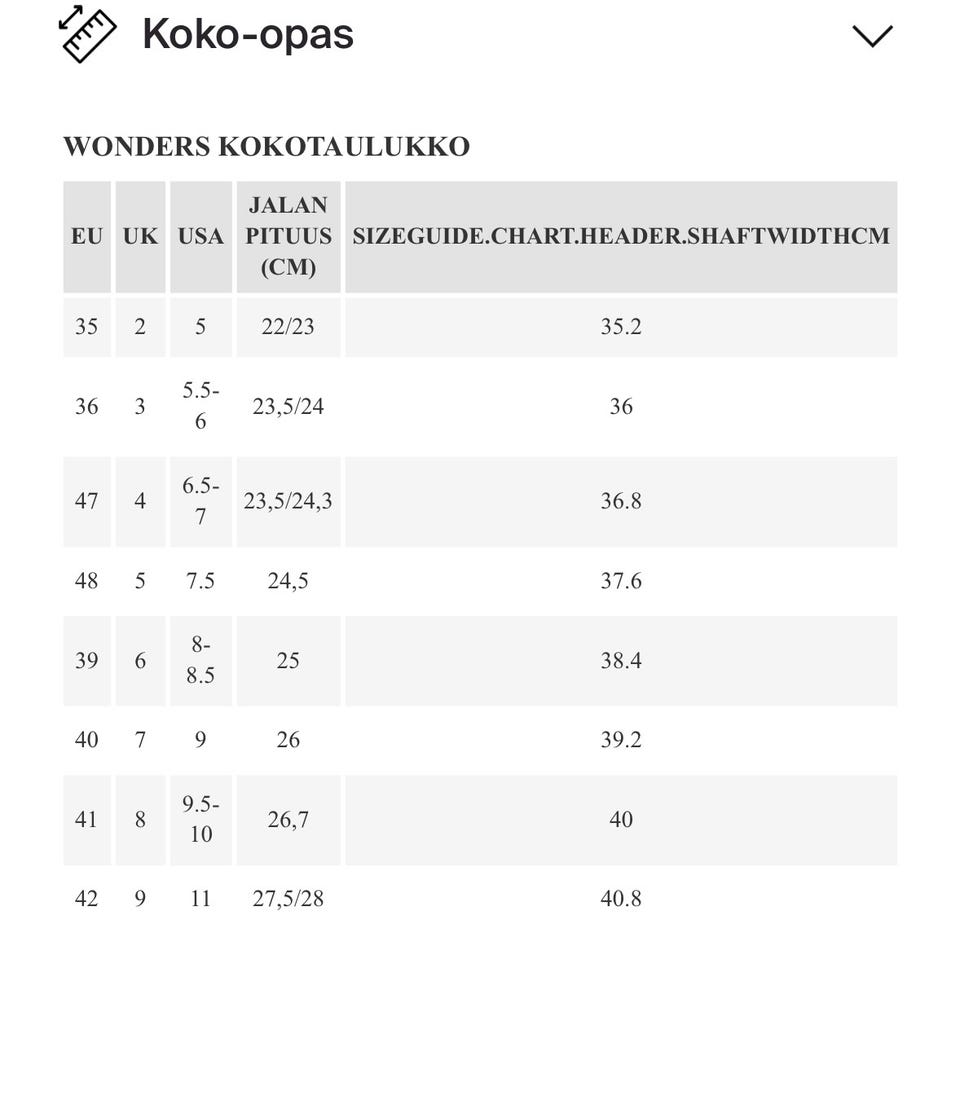 Koko-opas

WONDERS KOKOTAULUKKO

| EU | UK | USA | JALAN PITUUS (CM) | SIZEGUIDE.CHART.HEADER.SHAFTWIDTHCM |
|---|---|---|---|---|
| 35 | 2 | 5 | 22/23 | 35.2 |
| 36 | 3 | 5.5-6 | 23,5/24 | 36 |
| 47 | 4 | 6.5-7 | 23,5/24,3 | 36.8 |
| 48 | 5 | 7.5 | 24,5 | 37.6 |
| 39 | 6 | 8-8.5 | 25 | 38.4 |
| 40 | 7 | 9 | 26 | 39.2 |
| 41 | 8 | 9.5-10 | 26,7 | 40 |
| 42 | 9 | 11 | 27,5/28 | 40.8 |